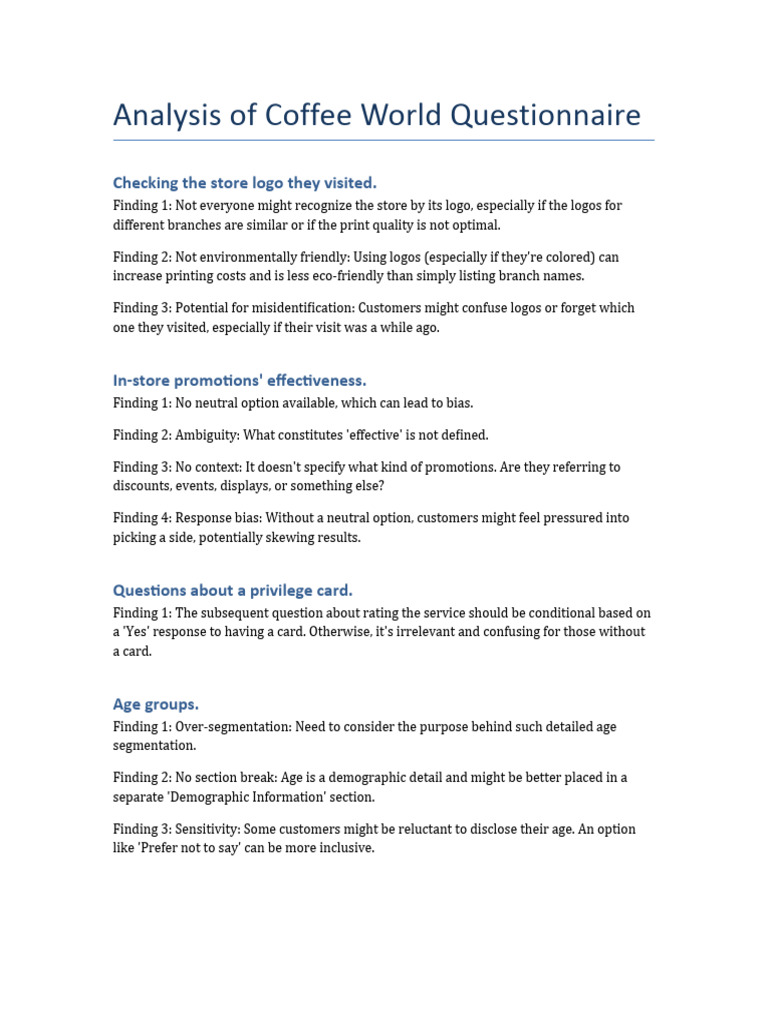 Analysis of Coffee World Questionnaire

Checking the store logo they visited.

Finding 1: Not everyone might recognize the store by its logo, especially if the logos for different branches are similar or if the print quality is not optimal.

Finding 2: Not environmentally friendly: Using logos (especially if they're colored) can increase printing costs and is less eco-friendly than simply listing branch names.

Finding 3: Potential for misidentification: Customers might confuse logos or forget which one they visited, especially if their visit was a while ago.

In-store promotions' effectiveness.

Finding 1: No neutral option available, which can lead to bias.

Finding 2: Ambiguity: What constitutes 'effective' is not defined.

Finding 3: No context: It doesn't specify what kind of promotions. Are they referring to discounts, events, displays, or something else?

Finding 4: Response bias: Without a neutral option, customers might feel pressured into picking a side, potentially skewing results.

Questions about a privilege card.

Finding 1: The subsequent question about rating the service should be conditional based on a 'Yes' response to having a card. Otherwise, it's irrelevant and confusing for those without a card.

Age groups.

Finding 1: Over-segmentation: Need to consider the purpose behind such detailed age segmentation.

Finding 2: No section break: Age is a demographic detail and might be better placed in a separate 'Demographic Information' section.

Finding 3: Sensitivity: Some customers might be reluctant to disclose their age. An option like 'Prefer not to say' can be more inclusive.